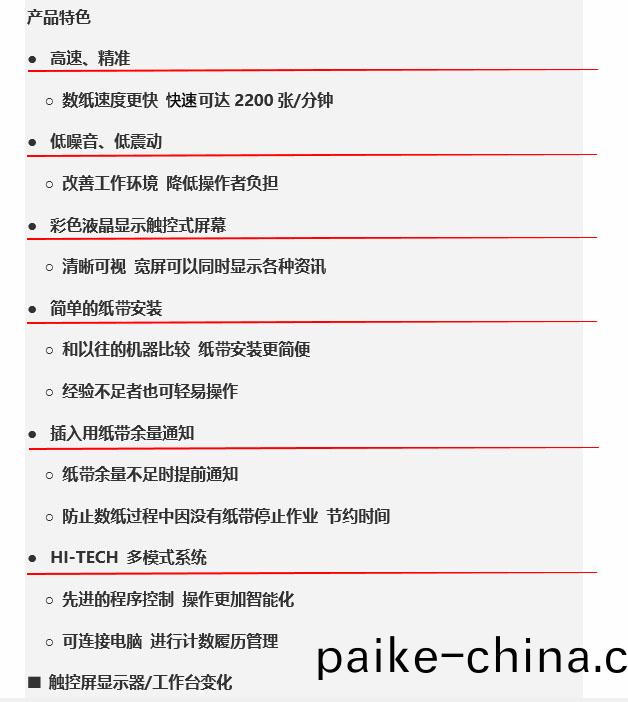 产品特色

● 高速、精准

○ 数纸速度更快 快速可达 2200 张/分钟

● 低噪音、低震动

○ 改善工作环境 降低操作者负担

● 彩色液晶显示触控式屏幕

○ 清晰可视 宽屏可以同时显示各种资讯

● 简单的纸带安装

○ 和以往的机器比较 纸带安装更简便

○ 经验不足者也可轻易操作

● 插入用纸带余量通知

○ 纸带余量不足时提前通知

○ 防止数纸过程中因没有纸带停止作业 节约时间

● HI-TECH 多模式系统

○ 先进的程序控制 操作更加智能化

○ 可连接电脑 进行计数履历管理

■ 触控屏显示器/工作台变化

paike-china.c